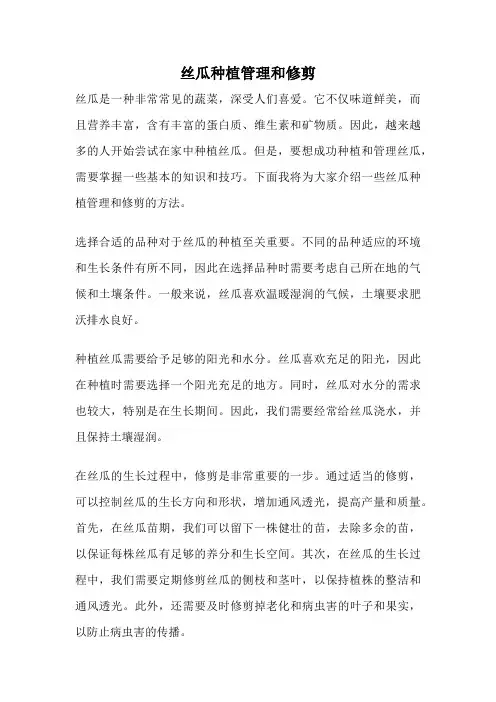 丝瓜种植管理和修剪

丝瓜是一种非常常见的蔬菜，深受人们喜爱。它不仅味道鲜美，而且营养丰富，含有丰富的蛋白质、维生素和矿物质。因此，越来越多的人开始尝试在家中种植丝瓜。但是，要想成功种植和管理丝瓜，需要掌握一些基本的知识和技巧。下面我将为大家介绍一些丝瓜种植管理和修剪的方法。

选择合适的品种对于丝瓜的种植至关重要。不同的品种适应的环境和生长条件有所不同，因此在选择品种时需要考虑自己所在地的气候和土壤条件。一般来说，丝瓜喜欢温暖湿润的气候，土壤要求肥沃排水良好。

种植丝瓜需要给予足够的阳光和水分。丝瓜喜欢充足的阳光，因此在种植时需要选择一个阳光充足的地方。同时，丝瓜对水分的需求也较大，特别是在生长期间。因此，我们需要经常给丝瓜浇水，并且保持土壤湿润。

在丝瓜的生长过程中，修剪是非常重要的一步。通过适当的修剪，可以控制丝瓜的生长方向和形状，增加通风透光，提高产量和质量。首先，在丝瓜苗期，我们可以留下一株健壮的苗，去除多余的苗，以保证每株丝瓜有足够的养分和生长空间。其次，在丝瓜的生长过程中，我们需要定期修剪丝瓜的侧枝和茎叶，以保持植株的整洁和通风透光。此外，还需要及时修剪掉老化和病虫害的叶子和果实，以防止病虫害的传播。